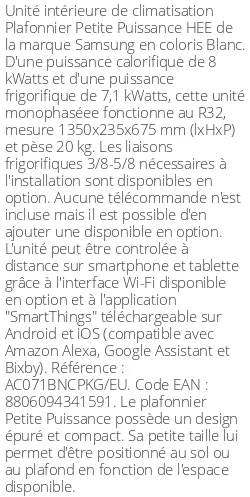 Unité intérieure de climatisation Plafonnier Petite Puissance HEE de la marque Samsung en coloris Blanc. D'une puissance calorifique de 8 kWatts et d'une puissance frigorifique de 7,1 kWatts, cette unité monophaséee fonctionne au R32, mesure 1350x235x675 mm (lxHxP) et pèse 20 kg. Les liaisons frigorifiques 3/8-5/8 nécessaires à l'installation sont disponibles en option. Aucune télécommande n'est incluse mais il est possible d'en ajouter une disponible en option. L'unité peut être controlée à distance sur smartphone et tablette grâce à l'interface Wi-Fi disponible en option et à l'application "SmartThings" téléchargeable sur Android et iOS (compatible avec Amazon Alexa, Google Assistant et Bixby). Référence : AC071BNCPKG/EU. Code EAN : 8806094341591. Le plafonnier Petite Puissance possède un design épuré et compact. Sa petite taille lui permet d'être positionné au sol ou au plafond en fonction de l'espace disponible.